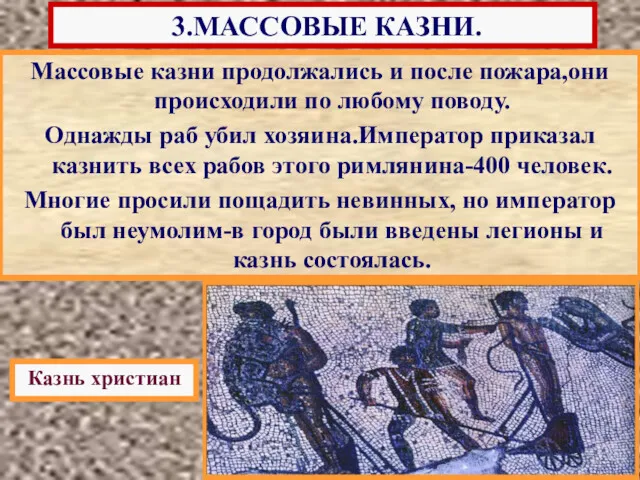 3.МАССОВЫЕ КАЗНИ.

Массовые казни продолжались и после пожара,они происходили по любому поводу.

Однажды раб убил хозяина.Император приказал казнить всех рабов этого римлянина-400 человек.

Многие просили пощадить невинных, но император был неумолим-в город были введены легионы и казнь состоялась.

Казнь христиан